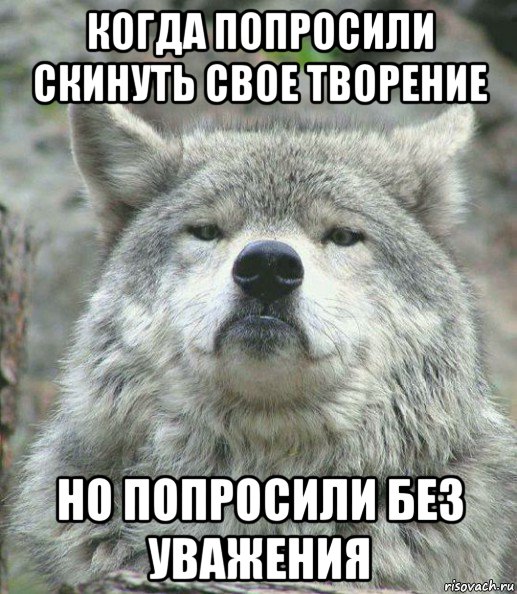 КОГДА ПОПРОСИЛИ СКИНУТЬ СВОЕ ТВОРЕНИЕ

НО ПОПРОСИЛИ БЕЗ УВАЖЕНИЯ

risovach.ru